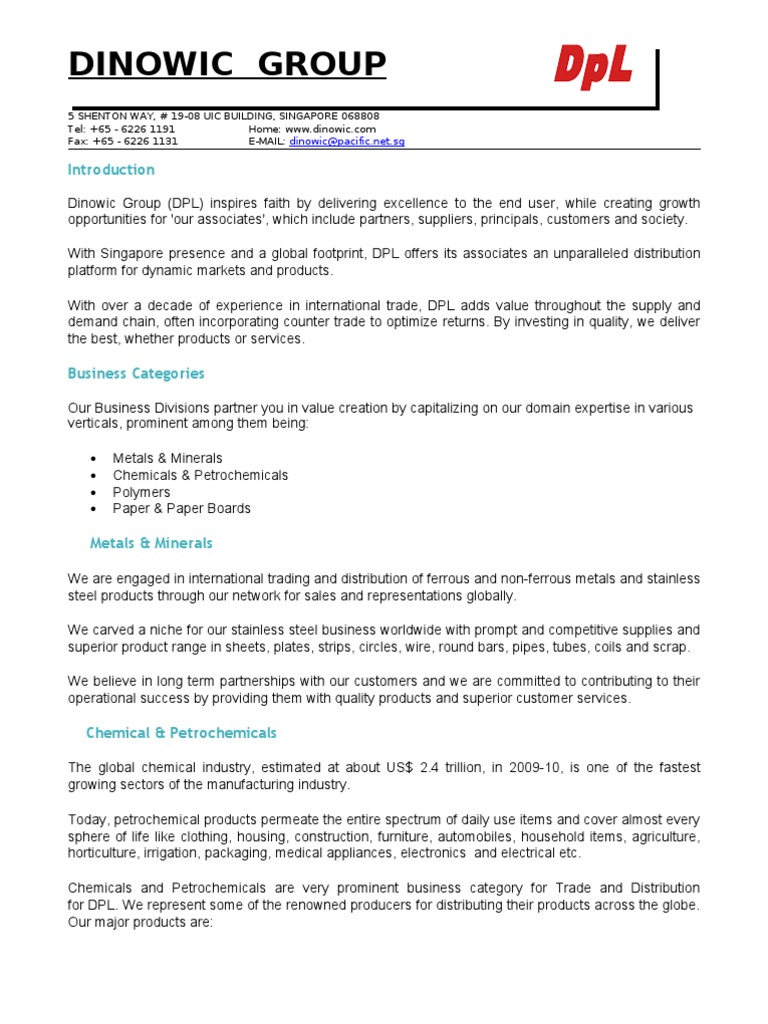 DINOWIC GROUP

DpL

5 SHENTON WAY, # 19-08 UIC BUILDING, SINGAPORE 068808
Tel: +65 - 6226 1191 Home: www.dinowic.com
Fax: +65 - 6226 1131 E-MAIL: dinowic@pacific.net.sg

Introduction

Dinowic Group (DPL) inspires faith by delivering excellence to the end user, while creating growth opportunities for 'our associates', which include partners, suppliers, principals, customers and society.

With Singapore presence and a global footprint, DPL offers its associates an unparalleled distribution platform for dynamic markets and products.

With over a decade of experience in international trade, DPL adds value throughout the supply and demand chain, often incorporating counter trade to optimize returns. By investing in quality, we deliver the best, whether products or services.

Business Categories

Our Business Divisions partner you in value creation by capitalizing on our domain expertise in various verticals, prominent among them being:

• Metals & Minerals
• Chemicals & Petrochemicals
• Polymers
• Paper & Paper Boards

Metals & Minerals

We are engaged in international trading and distribution of ferrous and non-ferrous metals and stainless steel products through our network for sales and representations globally.

We carved a niche for our stainless steel business worldwide with prompt and competitive supplies and superior product range in sheets, plates, strips, circles, wire, round bars, pipes, tubes, coils and scrap.

We believe in long term partnerships with our customers and we are committed to contributing to their operational success by providing them with quality products and superior customer services.

Chemical & Petrochemicals

The global chemical industry, estimated at about US$ 2.4 trillion, in 2009-10, is one of the fastest growing sectors of the manufacturing industry.

Today, petrochemical products permeate the entire spectrum of daily use items and cover almost every sphere of life like clothing, housing, construction, furniture, automobiles, household items, agriculture, horticulture, irrigation, packaging, medical appliances, electronics and electrical etc.

Chemicals and Petrochemicals are very prominent business category for Trade and Distribution for DPL. We represent some of the renowned producers for distributing their products across the globe. Our major products are: